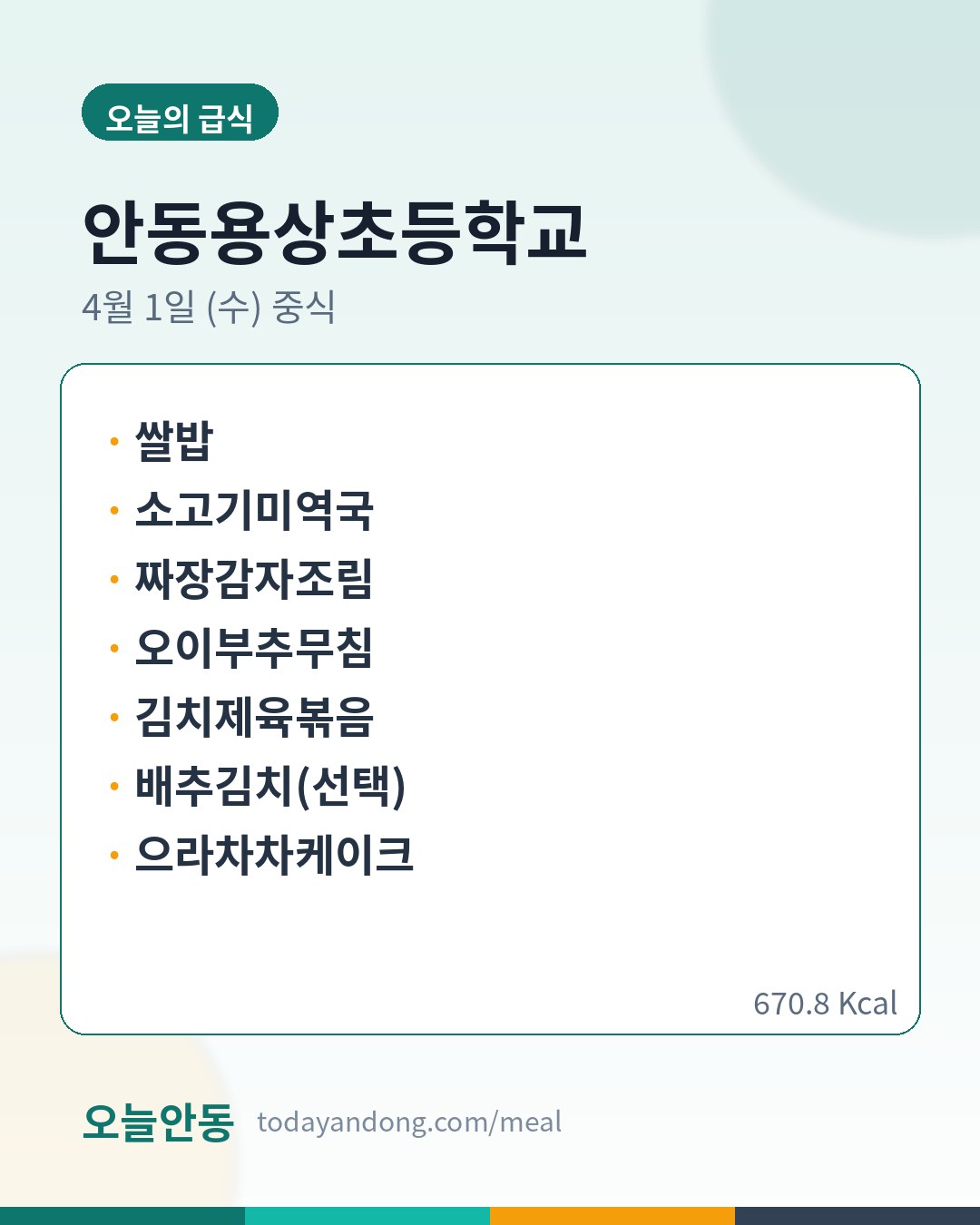 오늘의 급식

안동용상초등학교

4월 1일 (수) 중식

• 쌀밥
• 소고기미역국
• 짜장감자조림
• 오이부추무침
• 김치제육볶음
• 배추김치(선택)
• 으라차차케이크

670.8 Kcal

오늘안동 todayandong.com/meal